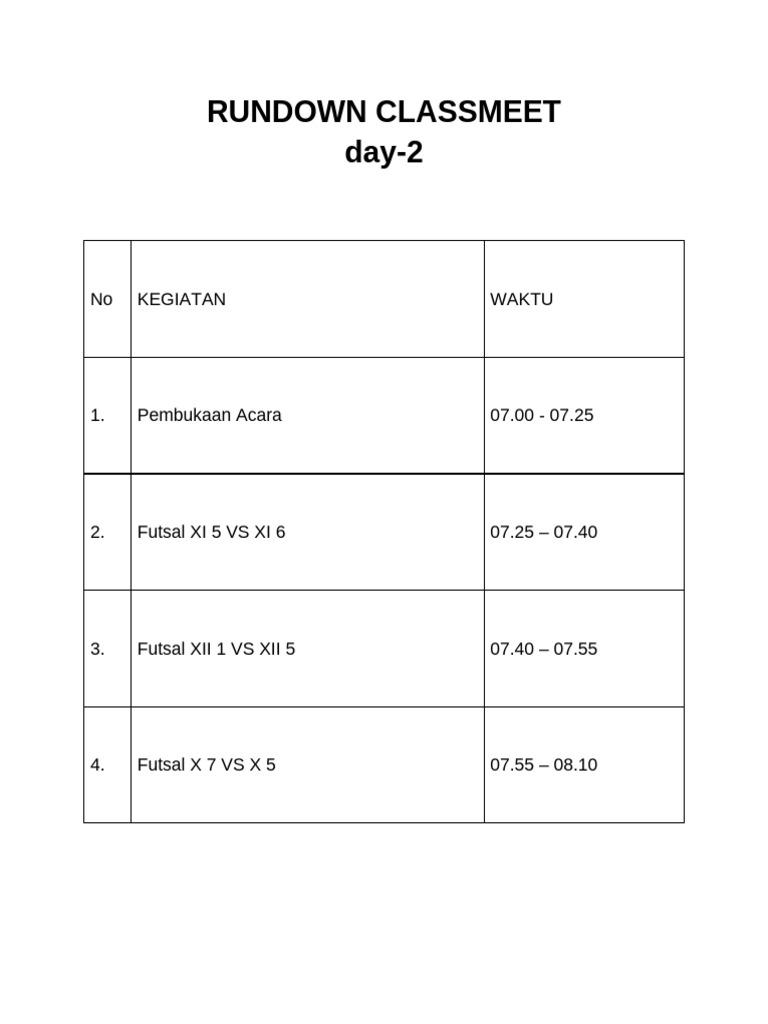 RUNDOWN CLASSMEET
day-2

| No | KEGIATAN | WAKTU |
|---|---|---|
| 1. | Pembukaan Acara | 07.00 - 07.25 |
| 2. | Futsal XI 5 VS XI 6 | 07.25 – 07.40 |
| 3. | Futsal XII 1 VS XII 5 | 07.40 – 07.55 |
| 4. | Futsal X 7 VS X 5 | 07.55 – 08.10 |